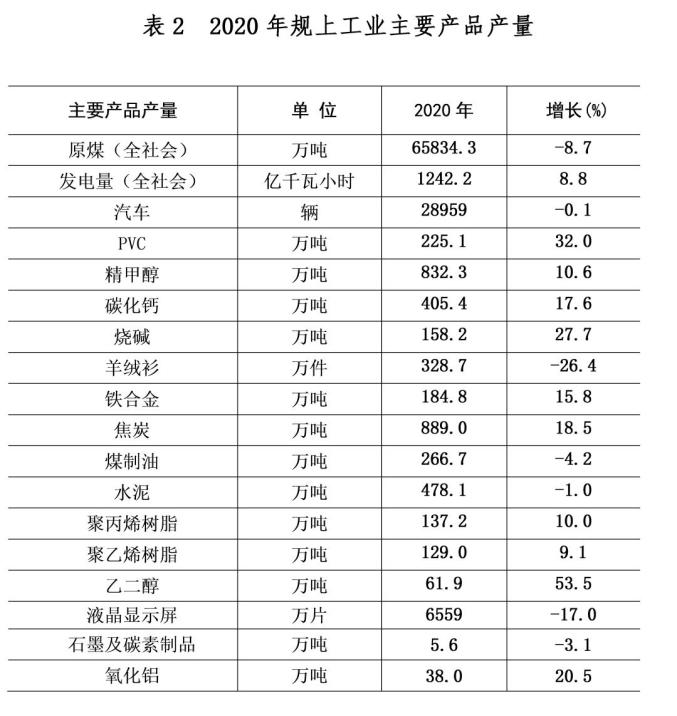 表 2　2020 年规上工业主要产品产量

| 主要产品产量 | 单 位 | 2020 年 | 增长(%) |
|---|---|---|---|
| 原煤（全社会） | 万吨 | 65834.3 | -8.7 |
| 发电量（全社会） | 亿千瓦小时 | 1242.2 | 8.8 |
| 汽车 | 辆 | 28959 | -0.1 |
| PVC | 万吨 | 225.1 | 32.0 |
| 精甲醇 | 万吨 | 832.3 | 10.6 |
| 碳化钙 | 万吨 | 405.4 | 17.6 |
| 烧碱 | 万吨 | 158.2 | 27.7 |
| 羊绒衫 | 万件 | 328.7 | -26.4 |
| 铁合金 | 万吨 | 184.8 | 15.8 |
| 焦炭 | 万吨 | 889.0 | 18.5 |
| 煤制油 | 万吨 | 266.7 | -4.2 |
| 水泥 | 万吨 | 478.1 | -1.0 |
| 聚丙烯树脂 | 万吨 | 137.2 | 10.0 |
| 聚乙烯树脂 | 万吨 | 129.0 | 9.1 |
| 乙二醇 | 万吨 | 61.9 | 53.5 |
| 液晶显示屏 | 万片 | 6559 | -17.0 |
| 石墨及碳素制品 | 万吨 | 5.6 | -3.1 |
| 氧化铝 | 万吨 | 38.0 | 20.5 |